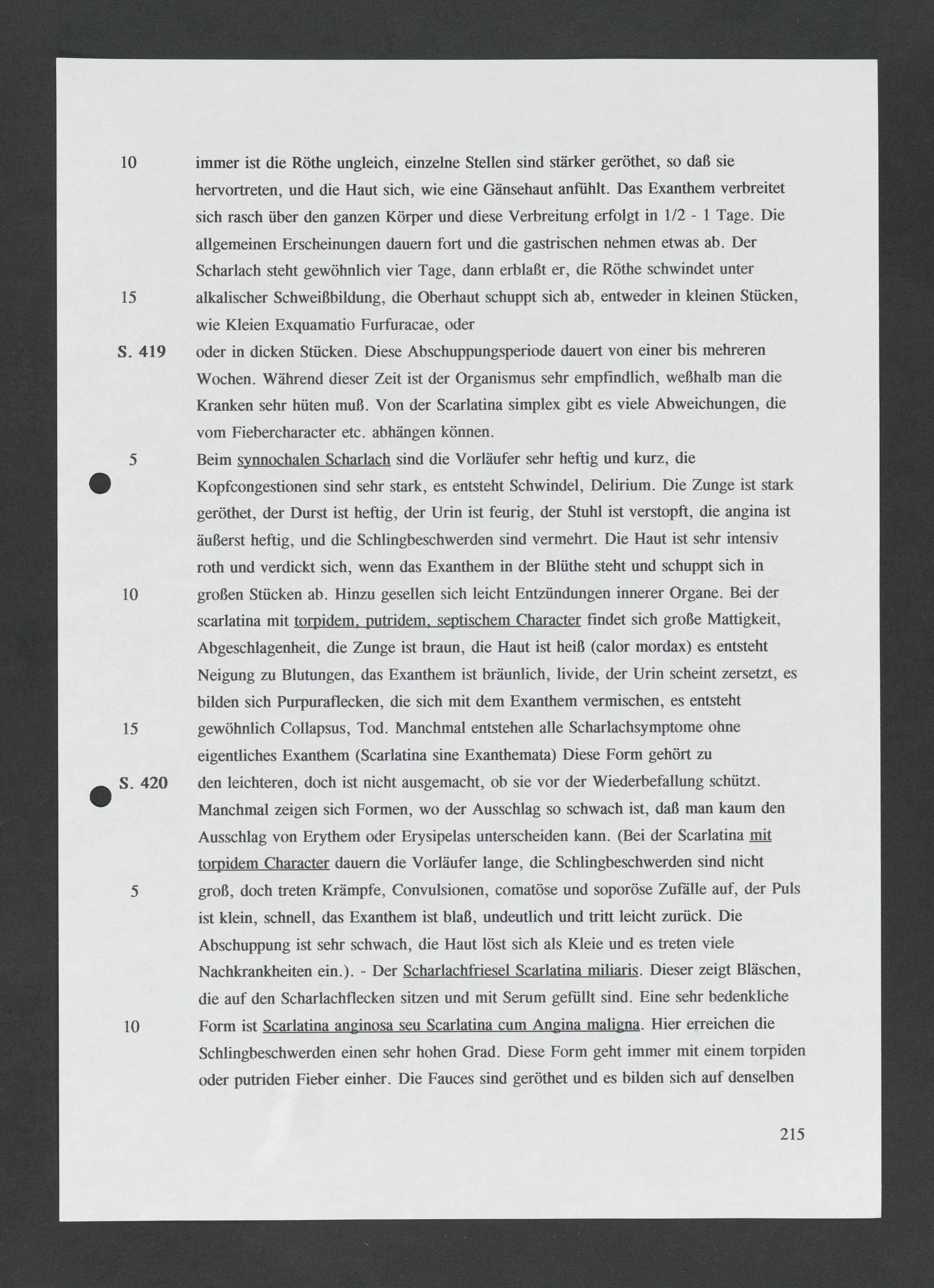 10 immer ist die Röthe ungleich, einzelne Stellen sind stärker geröthet, so daß sie hervortreten, und die Haut sich, wie eine Gänsehaut anfühlt. Das Exanthem verbreitet sich rasch über den ganzen Körper und diese Verbreitung erfolgt in 1/2 - 1 Tage. Die allgemeinen Erscheinungen dauern fort und die gastrischen nehmen etwas ab. Der Scharlach steht gewöhnlich vier Tage, dann erblaßt er, die Röthe schwindet unter

15 alkalischer Schweißbildung, die Oberhaut schuppt sich ab, entweder in kleinen Stücken, wie Kleien Exquamatio Furfuracae, oder

S. 419 oder in dicken Stücken. Diese Abschuppungsperiode dauert von einer bis mehreren Wochen. Während dieser Zeit ist der Organismus sehr empfindlich, weßhalb man die Kranken sehr hüten muß. Von der Scarlatina simplex gibt es viele Abweichungen, die vom Fiebercharacter etc. abhängen können.

5 Beim synnochalen Scharlach sind die Vorläufer sehr heftig und kurz, die Kopfcongestionen sind sehr stark, es entsteht Schwindel, Delirium. Die Zunge ist stark geröthet, der Durst ist heftig, der Urin ist feurig, der Stuhl ist verstopft, die angina ist äußerst heftig, und die Schlingbeschwerden sind vermehrt. Die Haut ist sehr intensiv roth und verdickt sich, wenn das Exanthem in der Blüthe steht und schuppt sich in

10 großen Stücken ab. Hinzu gesellen sich leicht Entzündungen innerer Organe. Bei der scarlatina mit torpidem, putridem, septischem Character findet sich große Mattigkeit, Abgeschlagenheit, die Zunge ist braun, die Haut ist heiß (calor mordax) es entsteht Neigung zu Blutungen, das Exanthem ist bräunlich, livide, der Urin scheint zersetzt, es bilden sich Purpuraflecken, die sich mit dem Exanthem vermischen, es entsteht

15 gewöhnlich Collapsus, Tod. Manchmal entstehen alle Scharlachsymptome ohne eigentliches Exanthem (Scarlatina sine Exanthemata) Diese Form gehört zu

S. 420 den leichteren, doch ist nicht ausgemacht, ob sie vor der Wiederbefallung schützt. Manchmal zeigen sich Formen, wo der Ausschlag so schwach ist, daß man kaum den Ausschlag von Erythem oder Erysipelas unterscheiden kann. (Bei der Scarlatina mit torpidem Character dauern die Vorläufer lange, die Schlingbeschwerden sind nicht

5 groß, doch treten Krämpfe, Convulsionen, comatöse und soporöse Zufälle auf, der Puls ist klein, schnell, das Exanthem ist blaß, undeutlich und tritt leicht zurück. Die Abschuppung ist sehr schwach, die Haut löst sich als Kleie und es treten viele Nachkrankheiten ein.). - Der Scharlachfriesel Scarlatina miliaris. Dieser zeigt Bläschen, die auf den Scharlachflecken sitzen und mit Serum gefüllt sind. Eine sehr bedenkliche

10 Form ist Scarlatina anginosa seu Scarlatina cum Angina maligna. Hier erreichen die Schlingbeschwerden einen sehr hohen Grad. Diese Form geht immer mit einem torpiden oder putriden Fieber einher. Die Fauces sind geröthet und es bilden sich auf denselben

215